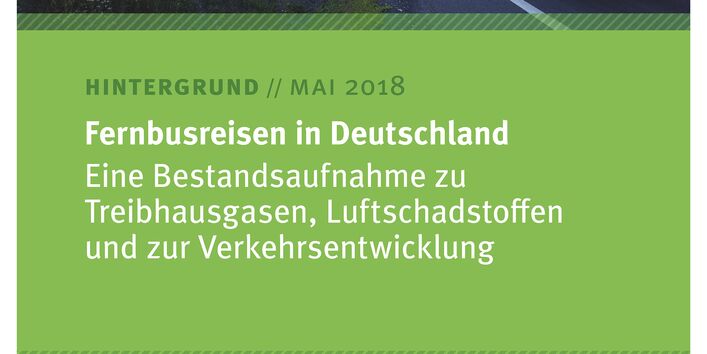 HINTERGRUND // MAI 2018

Fernbusreisen in Deutschland

Eine Bestandsaufnahme zu Treibhausgasen, Luftschadstoffen und zur Verkehrsentwicklung